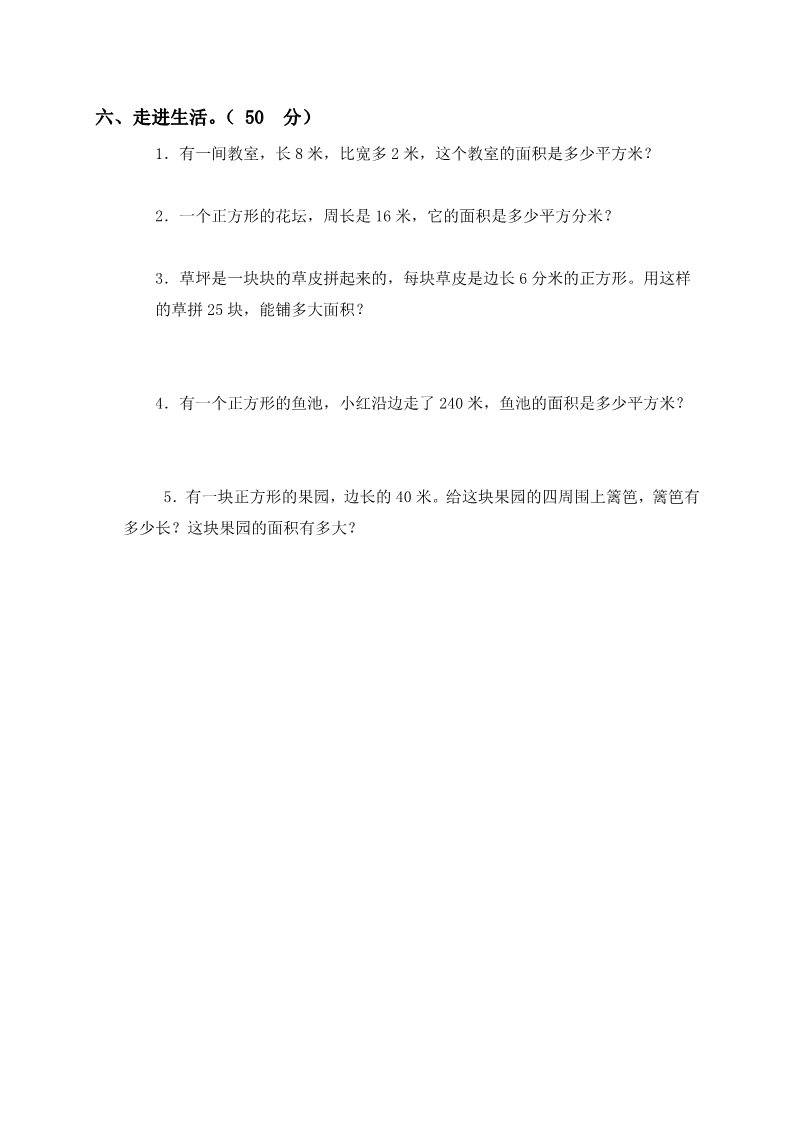 六、走进生活。（ 50 分）

1．有一间教室，长 8 米，比宽多 2 米，这个教室的面积是多少平方米？

2．一个正方形的花坛，周长是 16 米，它的面积是多少平方分米？

3．草坪是一块块的草皮拼起来的，每块草皮是边长 6 分米的正方形。用这样的草拼 25 块，能铺多大面积？

4．有一个正方形的鱼池，小红沿边走了 240 米，鱼池的面积是多少平方米？

5．有一块正方形的果园，边长的 40 米。给这块果园的四周围上篱笆，篱笆有多少长？这块果园的面积有多大？